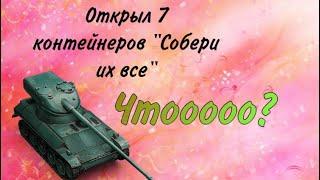 Открыл 7 контейнеров "Собери их все"

Чтооооо?